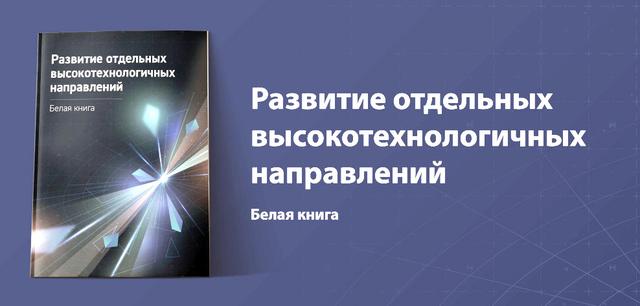 Развитие отдельных высокотехнологичных направлений

Белая книга

Развитие отдельных высокотехнологичных направлений

Белая книга